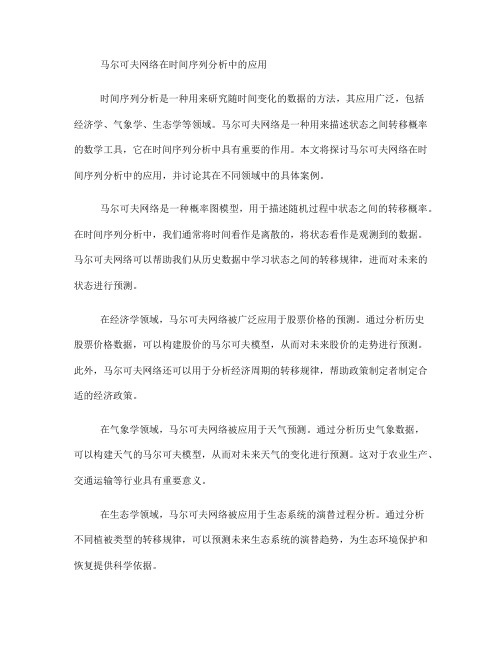 马尔可夫网络在时间序列分析中的应用

时间序列分析是一种用来研究随时间变化的数据的方法，其应用广泛，包括经济学、气象学、生态学等领域。马尔可夫网络是一种用来描述状态之间转移概率的数学工具，它在时间序列分析中具有重要的作用。本文将探讨马尔可夫网络在时间序列分析中的应用，并讨论其在不同领域中的具体案例。

马尔可夫网络是一种概率图模型，用于描述随机过程中状态之间的转移概率。在时间序列分析中，我们通常将时间看作是离散的，将状态看作是观测到的数据。马尔可夫网络可以帮助我们从历史数据中学习状态之间的转移规律，进而对未来的状态进行预测。

在经济学领域，马尔可夫网络被广泛应用于股票价格的预测。通过分析历史股票价格数据，可以构建股价的马尔可夫模型，从而对未来股价的走势进行预测。此外，马尔可夫网络还可以用于分析经济周期的转移规律，帮助政策制定者制定合适的经济政策。

在气象学领域，马尔可夫网络被应用于天气预测。通过分析历史气象数据，可以构建天气的马尔可夫模型，从而对未来天气的变化进行预测。这对于农业生产、交通运输等行业具有重要意义。

在生态学领域，马尔可夫网络被应用于生态系统的演替过程分析。通过分析不同植被类型的转移规律，可以预测未来生态系统的演替趋势，为生态环境保护和恢复提供科学依据。